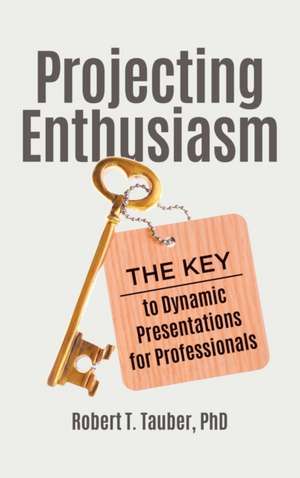 Projecting Enthusiasm

THE KEY

to Dynamic Presentations for Professionals

Robert T. Tauber, PhD